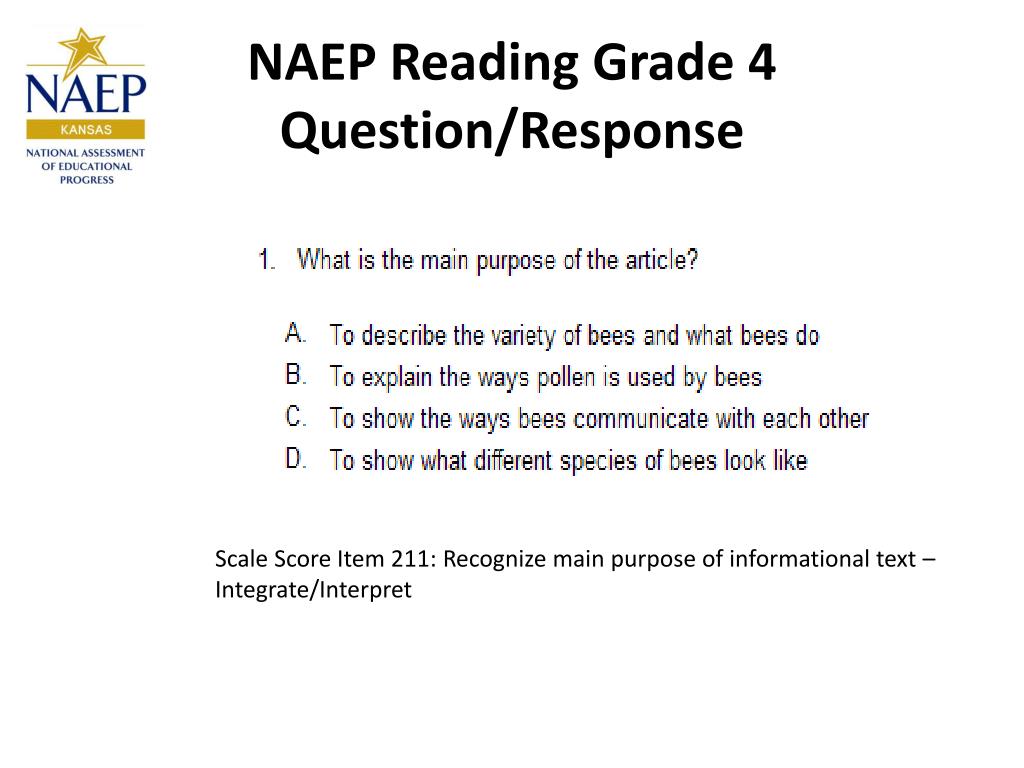 NAEP
KANSAS
NATIONAL ASSESSMENT OF EDUCATIONAL PROGRESS

NAEP Reading Grade 4 Question/Response

1. What is the main purpose of the article?

A. To describe the variety of bees and what bees do
B. To explain the ways pollen is used by bees
C. To show the ways bees communicate with each other
D. To show what different species of bees look like

Scale Score Item 211: Recognize main purpose of informational text – Integrate/Interpret